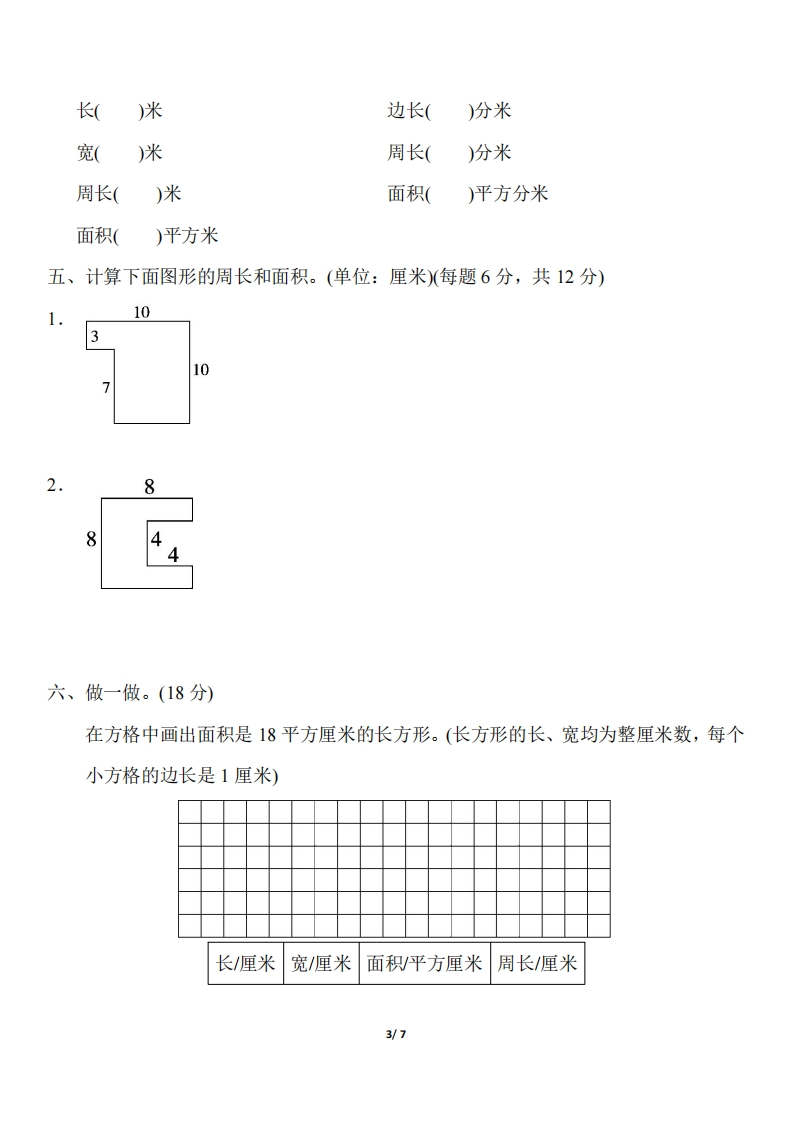 长(　　)米

宽(　　)米

周长(　　)米

面积(　　)平方米

边长(　　)分米

周长(　　)分米

面积(　　)平方分米

五、计算下面图形的周长和面积。(单位：厘米)(每题 6 分，共 12 分)

1．

10

3

7

10

2．

8

8

4

4

六、做一做。(18 分)

在方格中画出面积是 18 平方厘米的长方形。(长方形的长、宽均为整厘米数，每个小方格的边长是 1 厘米)

| 长/厘米 | 宽/厘米 | 面积/平方厘米 | 周长/厘米 |
|---|---|---|---|

3/ 7